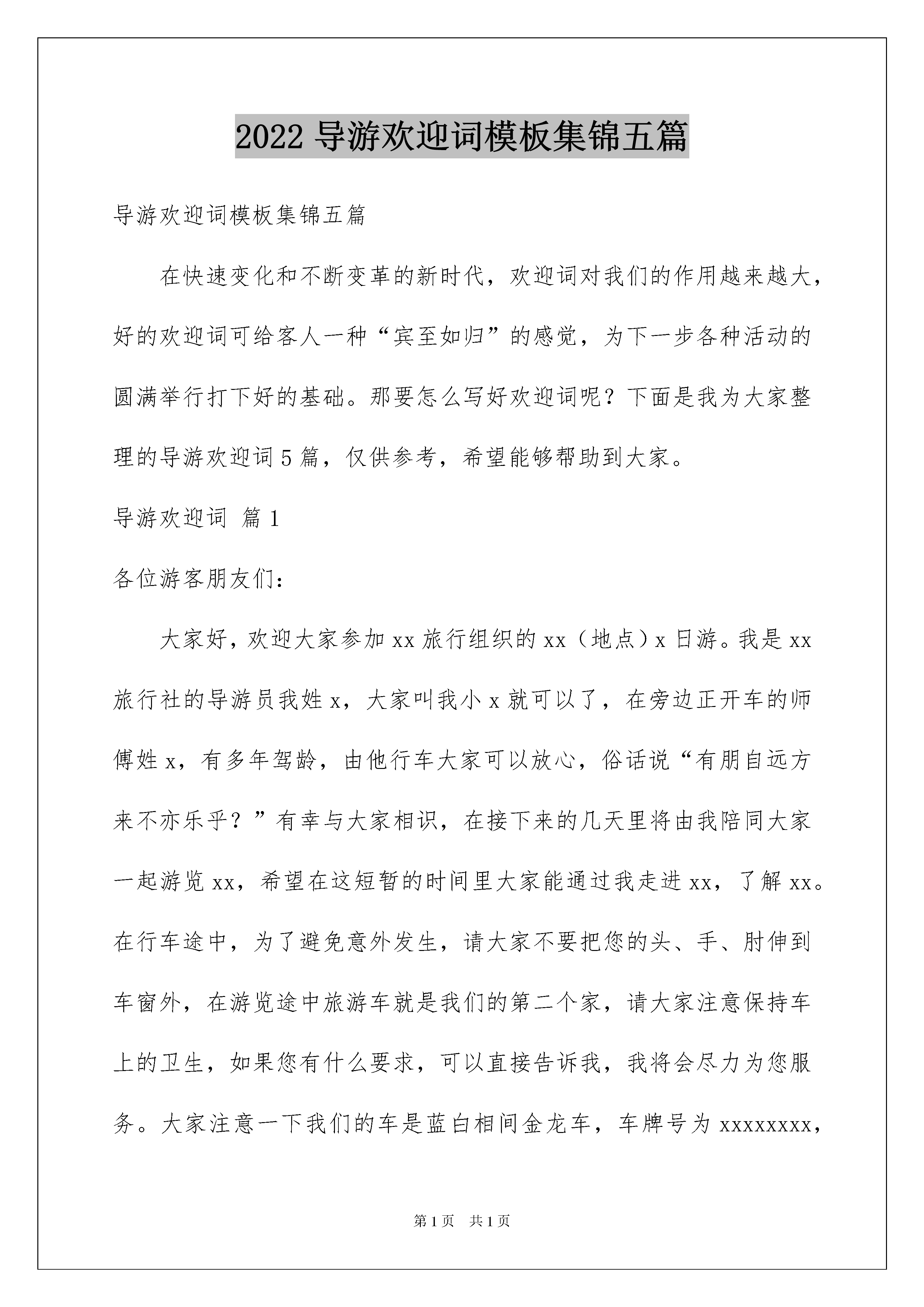 2022 导游欢迎词模板集锦五篇

导游欢迎词模板集锦五篇

在快速变化和不断变革的新时代，欢迎词对我们的作用越来越大，好的欢迎词可给客人一种“宾至如归”的感觉，为下一步各种活动的圆满举行打下好的基础。那要怎么写好欢迎词呢？下面是我为大家整理的导游欢迎词 5 篇，仅供参考，希望能够帮助到大家。

导游欢迎词 篇 1

各位游客朋友们：

大家好，欢迎大家参加 xx 旅行组织的 xx（地点）x 日游。我是 xx 旅行社的导游员我姓 x，大家叫我小 x 就可以了，在旁边正开车的师傅姓 x，有多年驾龄，由他行车大家可以放心，俗话说“有朋自远方来不亦乐乎？”有幸与大家相识，在接下来的几天里将由我陪同大家一起游览 xx，希望在这短暂的时间里大家能通过我走进 xx，了解 xx。在行车途中，为了避免意外发生，请大家不要把您的头、手、肘伸到车窗外，在游览途中旅游车就是我们的第二个家，请大家注意保持车上的卫生，如果您有什么要求，可以直接告诉我，我将会尽力为您服务。大家注意一下我们的车是蓝白相间金龙车，车牌号为 xxxxxxxx，

第 1 页 共 1 页